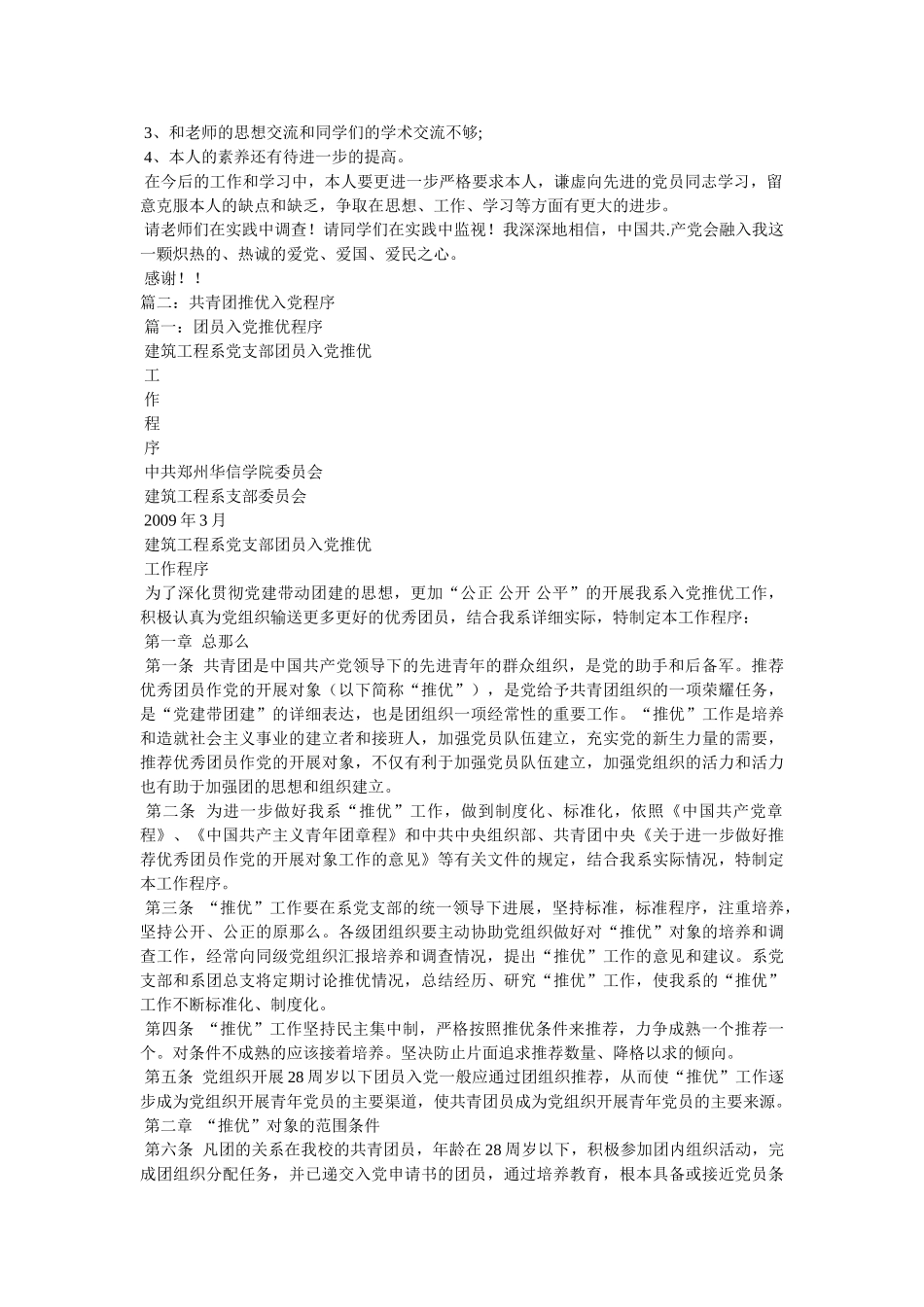 3、和老师的思想交流和同学们的学术交流不够;
4、本人的素养还有待进一步的提高。
在今后的工作和学习中，本人要更进一步严格要求本人，谦虚向先进的党员同志学习，留意克服本人的缺点和缺乏，争取在思想、工作、学习等方面有更大的进步。
请老师们在实践中调查！请同学们在实践中监视！我深深地相信，中国共.产党会融入我这一颗炽热的、热诚的爱党、爱国、爱民之心。
感谢！！
篇二：共青团推优入党程序
篇一：团员入党推优程序
建筑工程系党支部团员入党推优
工
作
程
序
中共郑州华信学院委员会
建筑工程系支部委员会
2009 年 3 月
建筑工程系党支部团员入党推优
工作程序
为了深化贯彻党建带动团建的思想，更加“公正 公开 公平”的开展我系入党推优工作，积极认真为党组织输送更多更好的优秀团员，结合我系详细实际，特制定本工作程序：
第一章 总那么
第一条 共青团是中国共产党领导下的先进青年的群众组织，是党的助手和后备军。推荐优秀团员作党的开展对象（以下简称“推优”），是党给予共青团组织的一项荣耀任务，是“党建带团建”的详细表达，也是团组织一项经常性的重要工作。“推优”工作是培养和造就社会主义事业的建立者和接班人，加强党员队伍建立，充实党的新生力量的需要，推荐优秀团员作党的开展对象，不仅有利于加强党员队伍建立，加强党组织的活力和活力也有助于加强团的思想和组织建立。
第二条 为进一步做好我系“推优”工作，做到制度化、标准化，依照《中国共产党章程》、《中国共产主义青年团章程》和中共中央组织部、共青团中央《关于进一步做好推荐优秀团员作党的开展对象工作的意见》等有关文件的规定，结合我系实际情况，特制定本工作程序。
第三条 “推优”工作要在系党支部的统一领导下进展，坚持标准，标准程序，注重培养，坚持公开、公正的原那么。各级团组织要主动协助党组织做好对“推优”对象的培养和调查工作，经常向同级党组织汇报培养和调查情况，提出“推优”工作的意见和建议。系党支部和系团总支将定期讨论推优情况，总结经历、研究“推优”工作，使我系的“推优”工作不断标准化、制度化。
第四条 “推优”工作坚持民主集中制，严格按照推优条件来推荐，力争成熟一个推荐一个。对条件不成熟的应该接着培养。坚决防止片面追求推荐数量、降格以求的倾向。
第五条 党组织开展 28 周岁以下团员入党一般应通过团组织推荐，从而使“推优”工作逐步成为党组织开展青年党员的主要渠道，使共青团员成为党组织开展青年党员的主要来源。
第二章 “推优”对象的范围条件
第六条 凡团的关系在我校的共青团员，年龄在 28 周岁以下，积极参加团内组织活动，完成团组织分配任务，并已递交入党申请书的团员，通过培养教育，根本具备或接近党员条